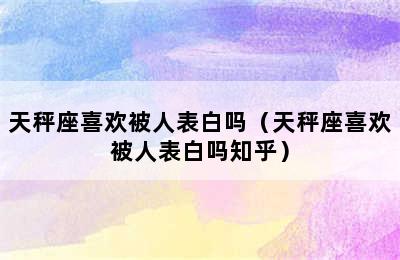 天秤座喜欢被人表白吗（天秤座喜欢被人表白吗知乎）